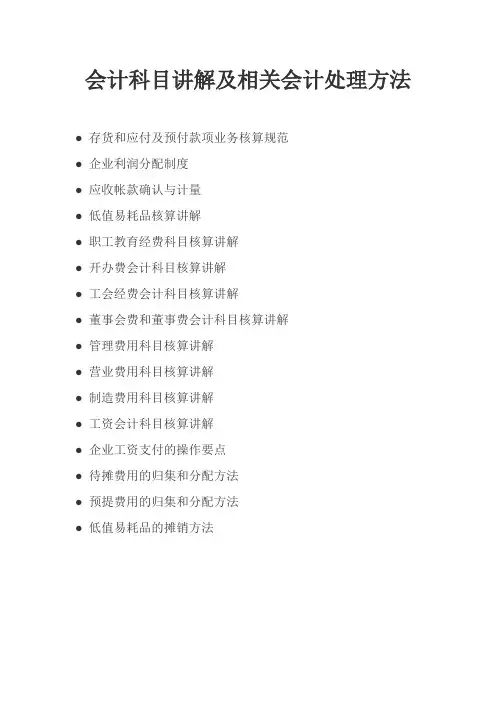 会计科目讲解及相关会计处理方法

• 存货和应付及预付款项业务核算规范
• 企业利润分配制度
• 应收帐款确认与计量
• 低值易耗品核算讲解
• 职工教育经费科目核算讲解
• 开办费会计科目核算讲解
• 工会经费会计科目核算讲解
• 董事会费和董事费会计科目核算讲解
• 管理费用科目核算讲解
• 营业费用科目核算讲解
• 制造费用科目核算讲解
• 工资会计科目核算讲解
• 企业工资支付的操作要点
• 待摊费用的归集和分配方法
• 预提费用的归集和分配方法
• 低值易耗品的摊销方法